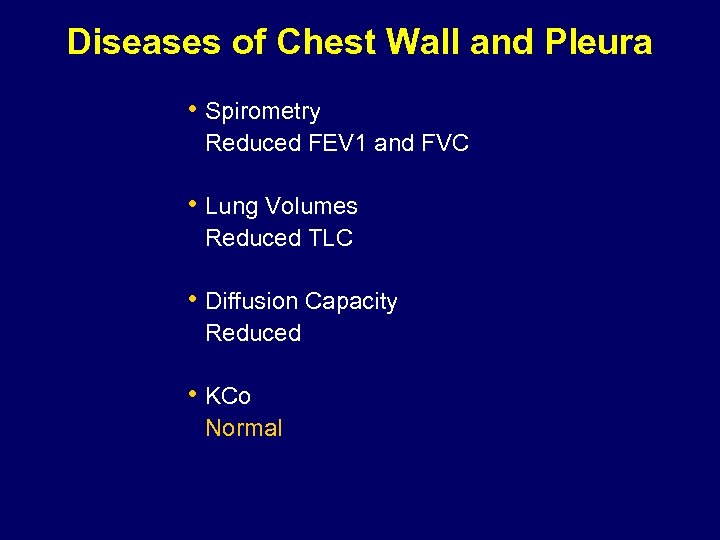 Diseases of Chest Wall and Pleura

• Spirometry
Reduced FEV1 and FVC

• Lung Volumes
Reduced TLC

• Diffusion Capacity
Reduced

• KCo
Normal